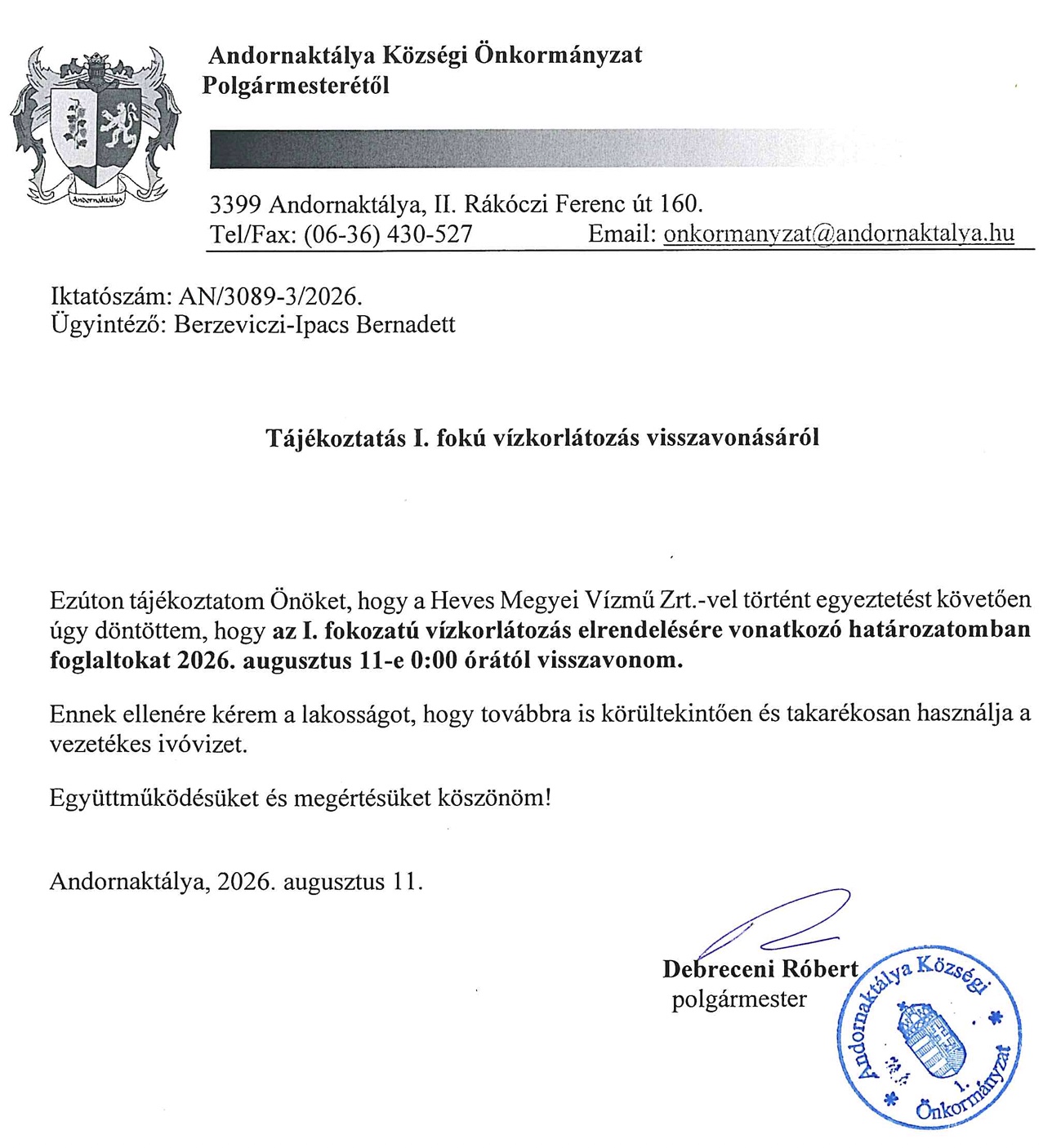 Andornaktálya

Andornaktálya Községi Önkormányzat
Polgármesterétől

3399 Andornaktálya, II. Rákóczi Ferenc út 160.
Tel/Fax: (06-36) 430-527 Email: onkormanyzat@andornaktalya.hu

Iktatószám: AN/3089-3/2026.
Ügyintéző: Berzeviczi-Ipacs Bernadett

Tájékoztatás I. fokú vízkorlátozás visszavonásáról

Ezúton tájékoztatom Önöket, hogy a Heves Megyei Vízmű Zrt.-vel történt egyeztetést követően úgy döntöttem, hogy az I. fokozatú vízkorlátozás elrendelésére vonatkozó határozatomban foglaltokat 2026. augusztus 11-e 0:00 órától visszavonom.

Ennek ellenére kérem a lakosságot, hogy továbbra is körültekintően és takarékosan használja a vezetékes ivóvizet.

Együttműködésüket és megértésüket köszönöm!

Andornaktálya, 2026. augusztus 11.

Debreceni Róbert
polgármester

Andornaktálya Községi Önkormányzat
1.